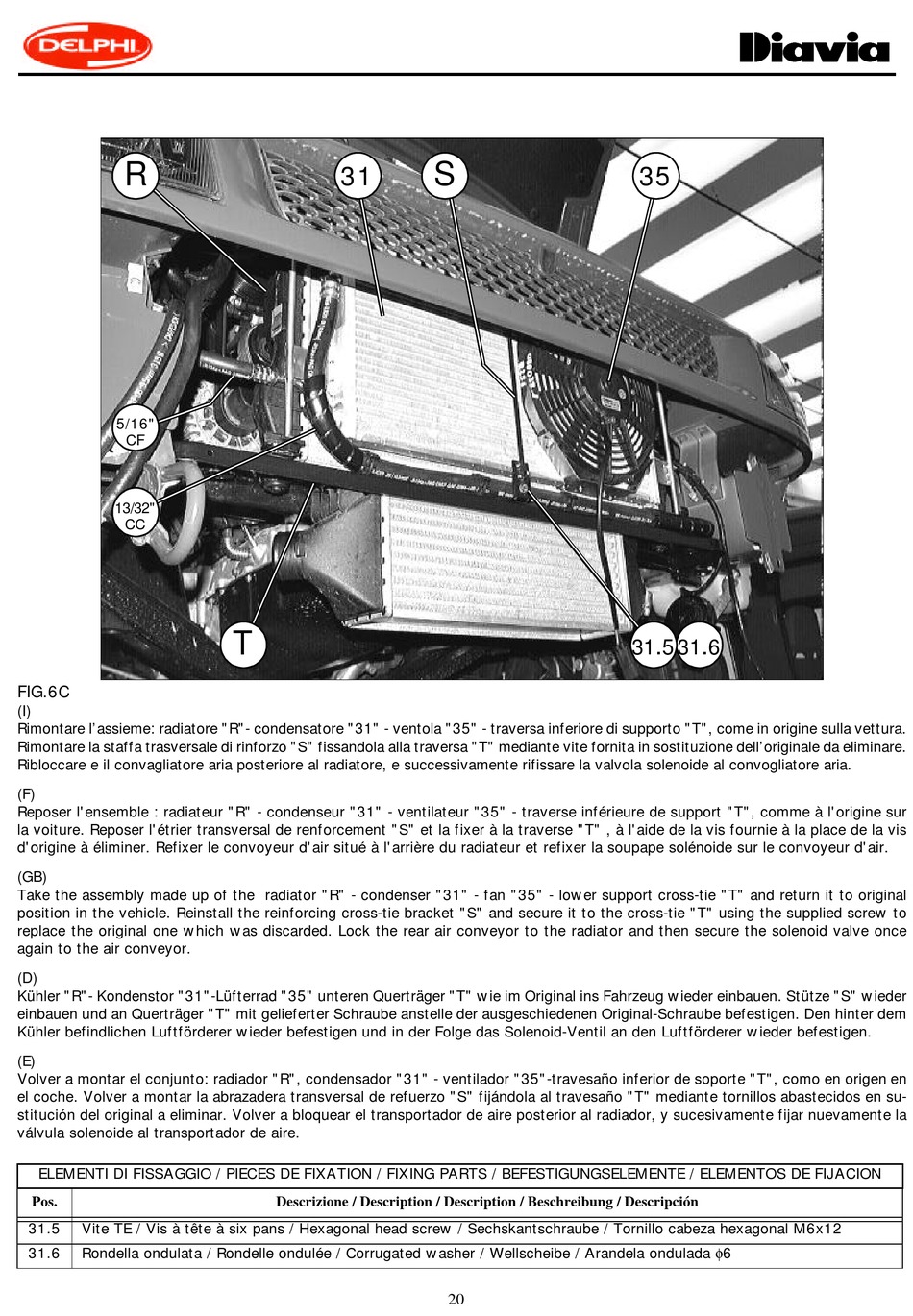 DELPHI

Diavia

R 31 S 35

5/16" CF

13/32" CC

T 31.5 31.6

FIG.6C
(I)
Rimontare l'assieme: radiatore "R"- condensatore "31" - ventola "35" - traversa inferiore di supporto "T", come in origine sulla vettura. Rimontare la staffa trasversale di rinforzo "S" fissandola alla traversa "T" mediante vite fornita in sostituzione dell'originale da eliminare. Ribloccare e il convagliatore aria posteriore al radiatore, e successivamente rifissare la valvola solenoide al convogliatore aria.

(F)
Reposer l'ensemble : radiateur "R" - condenseur "31" - ventilateur "35" - traverse inférieure de support "T", comme à l'origine sur la voiture. Reposer l'étrier transversal de renforcement "S" et la fixer à la traverse "T" , à l'aide de la vis fournie à la place de la vis d'origine à éliminer. Refixer le convoyeur d'air situé à l'arrière du radiateur et refixer la soupape solénoide sur le convoyeur d'air.

(GB)
Take the assembly made up of the radiator "R" - condenser "31" - fan "35" - lower support cross-tie "T" and return it to original position in the vehicle. Reinstall the reinforcing cross-tie bracket "S" and secure it to the cross-tie "T" using the supplied screw to replace the original one which was discarded. Lock the rear air conveyor to the radiator and then secure the solenoid valve once again to the air conveyor.

(D)
Kühler "R"- Kondenstor "31"-Lüfterrad "35" unteren Querträger "T" wie im Original ins Fahrzeug wieder einbauen. Stütze "S" wieder einbauen und an Querträger "T" mit gelieferter Schraube anstelle der ausgeschiedenen Original-Schraube befestigen. Den hinter dem Kühler befindlichen Luftförderer wieder befestigen und in der Folge das Solenoid-Ventil an den Luftförderer wieder befestigen.

(E)
Volver a montar el conjunto: radiador "R", condensador "31" - ventilador "35"-travesaño inferior de soporte "T", como en origen en el coche. Volver a montar la abrazadera transversal de refuerzo "S" fijándola al travesaño "T" mediante tornillos abastecidos en sustitución del original a eliminar. Volver a bloquear el transportador de aire posterior al radiador, y sucesivamente fijar nuevamente la válvula solenoide al transportador de aire.

| ELEMENTI DI FISSAGGIO / PIECES DE FIXATION / FIXING PARTS / BEFESTIGUNGSELEMENTE / ELEMENTOS DE FIJACION | |
|---|---|
| Pos. | Descrizione / Description / Description / Beschreibung / Descripción |
| 31.5 | Vite TE / Vis à tête à six pans / Hexagonal head screw / Sechskantschraube / Tornillo cabeza hexagonal M6x12 |
| 31.6 | Rondella ondulata / Rondelle ondulée / Corrugated washer / Wellscheibe / Arandela ondulada $\phi$6 |

20